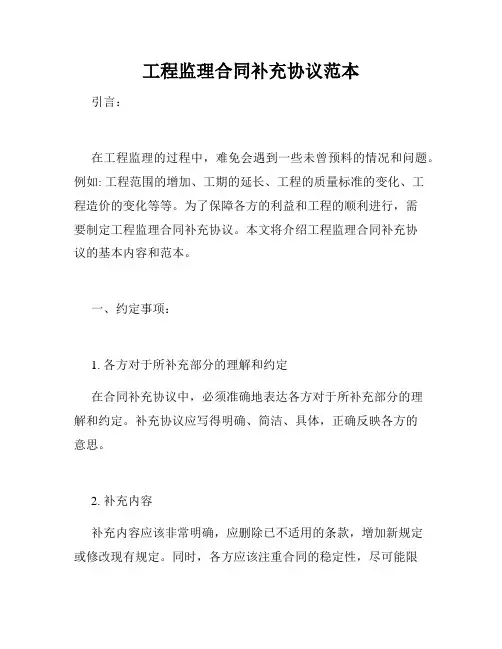 工程监理合同补充协议范本

引言：

在工程监理的过程中，难免会遇到一些未曾预料的情况和问题。例如: 工程范围的增加、工期的延长、工程的质量标准的变化、工程造价的变化等等。为了保障各方的利益和工程的顺利进行，需要制定工程监理合同补充协议。本文将介绍工程监理合同补充协议的基本内容和范本。

一、约定事项：

1. 各方对于所补充部分的理解和约定

在合同补充协议中，必须准确地表达各方对于所补充部分的理解和约定。补充协议应写得明确、简洁、具体，正确反映各方的意思。

2. 补充内容

补充内容应该非常明确，应删除已不适用的条款，增加新规定或修改现有规定。同时，各方应该注重合同的稳定性，尽可能限